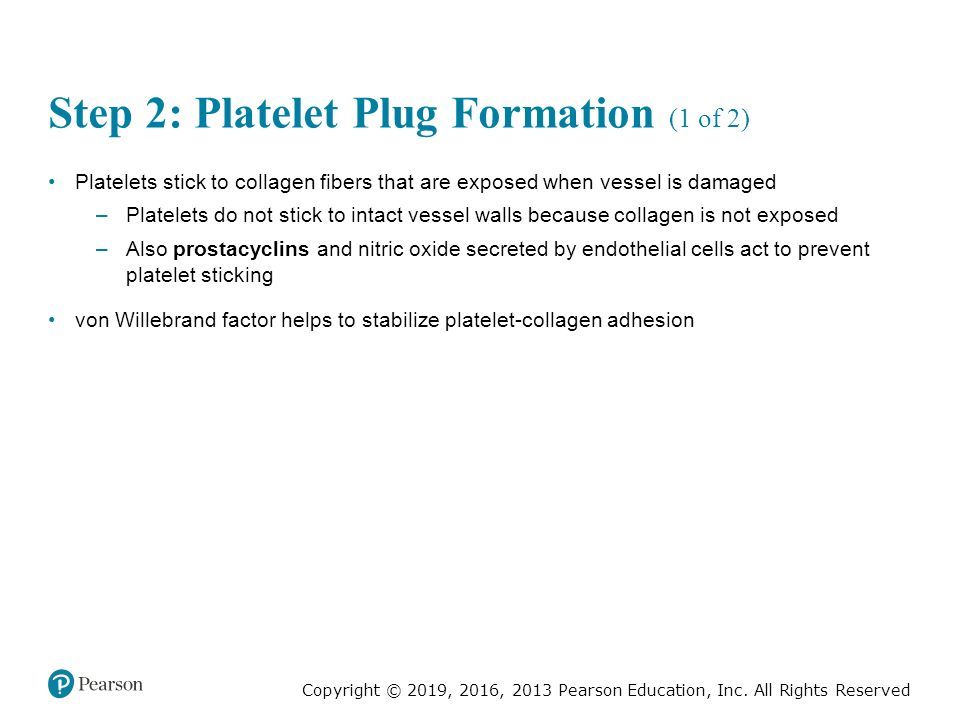 Step 2: Platelet Plug Formation (1 of 2)

• Platelets stick to collagen fibers that are exposed when vessel is damaged
– Platelets do not stick to intact vessel walls because collagen is not exposed
– Also prostacyclins and nitric oxide secreted by endothelial cells act to prevent platelet sticking

• von Willebrand factor helps to stabilize platelet-collagen adhesion

Pearson

Copyright © 2019, 2016, 2013 Pearson Education, Inc. All Rights Reserved